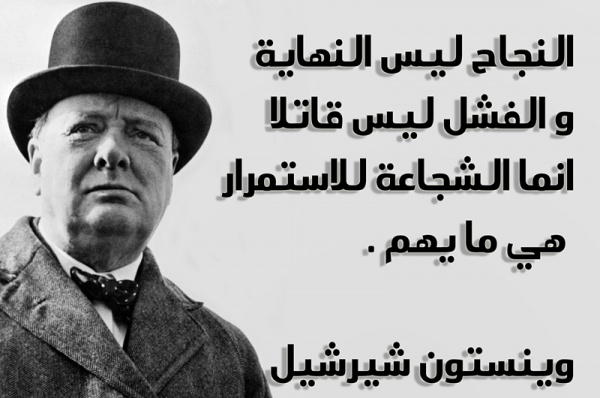 النجاح ليس النهاية
و الفشل ليس قاتلا
انما الشجاعة للاستمرار
هي ما يهم .

وينستون شيرشيل